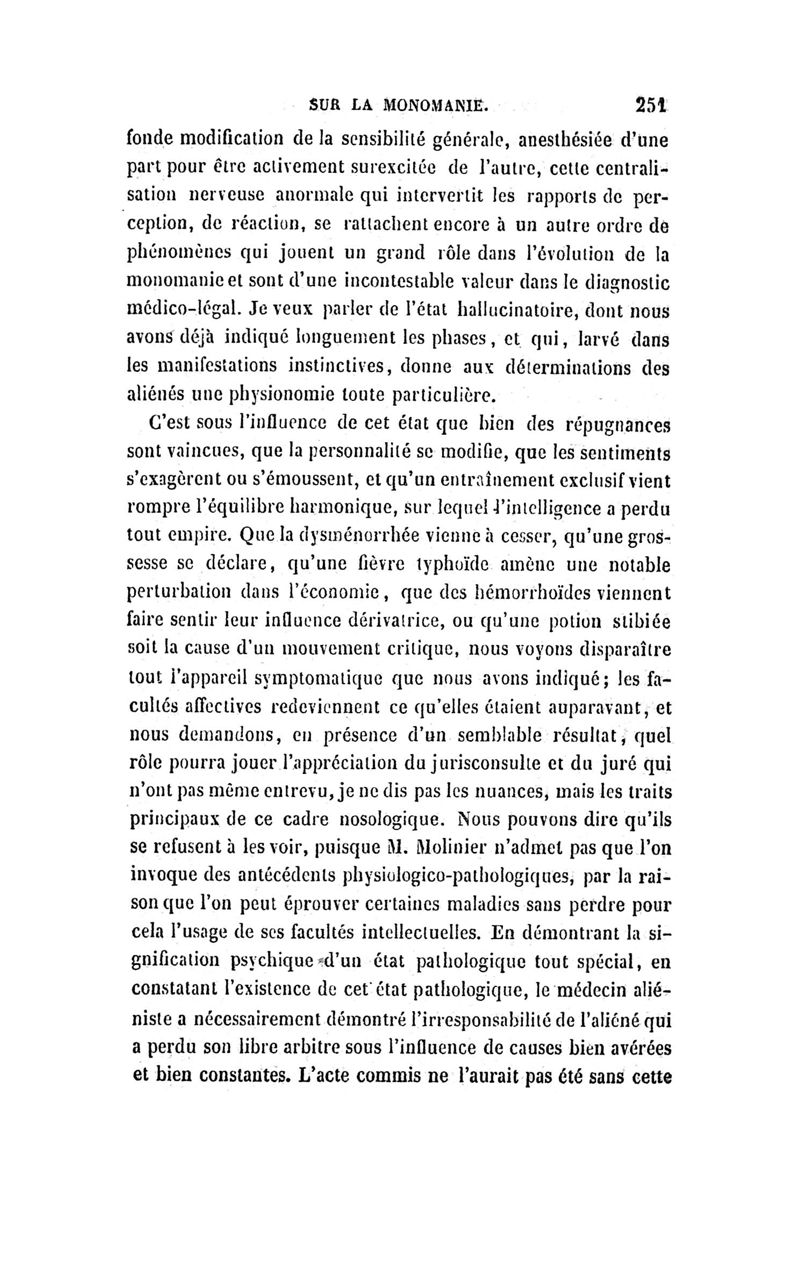 SUR LA MONOMANIE. 251

fonde modification de la sensibilité générale, anesthésiée d'une part pour être activement surexcitée de l'autre, cette centralisation nerveuse anormale qui intervertit les rapports de perception, de réaction, se rattachent encore à un autre ordre de phénomènes qui jouent un grand rôle dans l'évolution de la monomanie et sont d'une incontestable valeur dans le diagnostic médico-légal. Je veux parler de l'état hallucinatoire, dont nous avons déjà indiqué longuement les phases, et qui, larvé dans les manifestations instinctives, donne aux déterminations des aliénés une physionomie toute particulière.

C'est sous l'influence de cet état que bien des répugnances sont vaincues, que la personnalité se modifie, que les sentiments s'exagèrent ou s'émoussent, et qu'un entraînement exclusif vient rompre l'équilibre harmonique, sur lequel l'intelligence a perdu tout empire. Que la dysménorrhée vienne à cesser, qu'une grossesse se déclare, qu'une fièvre typhoïde amène une notable perturbation dans l'économie, que des hémorrhoïdes viennent faire sentir leur influence dérivatrice, ou qu'une potion stibiée soit la cause d'un mouvement critique, nous voyons disparaître tout l'appareil symptomatique que nous avons indiqué; les facultés affectives redeviennent ce qu'elles étaient auparavant, et nous demandons, en présence d'un semblable résultat, quel rôle pourra jouer l'appréciation du jurisconsulte et du juré qui n'ont pas même entrevu, je ne dis pas les nuances, mais les traits principaux de ce cadre nosologique. Nous pouvons dire qu'ils se refusent à les voir, puisque M. Molinier n'admet pas que l'on invoque des antécédents physiologico-pathologiques, par la raison que l'on peut éprouver certaines maladies sans perdre pour cela l'usage de ses facultés intellectuelles. En démontrant la signification psychique d'un état pathologique tout spécial, en constatant l'existence de cet état pathologique, le médecin aliéniste a nécessairement démontré l'irresponsabilité de l'aliéné qui a perdu son libre arbitre sous l'influence de causes bien avérées et bien constantes. L'acte commis ne l'aurait pas été sans cette